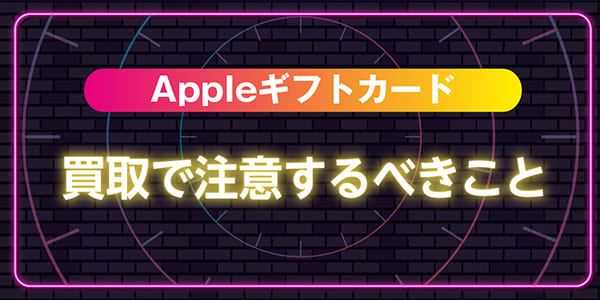 Appleギフトカード

買取で注意するべきこと